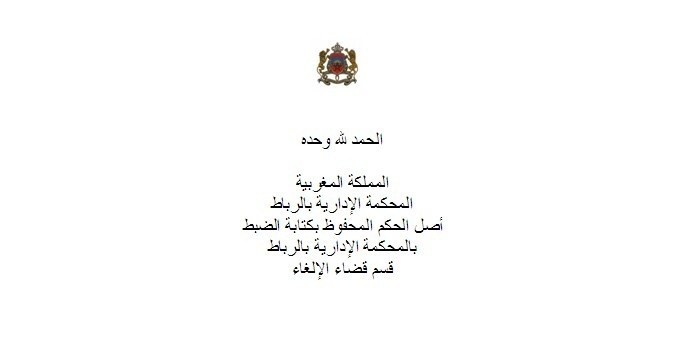 الحمد لله وحده

المملكة المغربية
المحكمة الإدارية بالرباط
أصل الحكم المحفوظ بكتابة الضبط
بالمحكمة الإدارية بالرباط
قسم قضاء الإلغاء